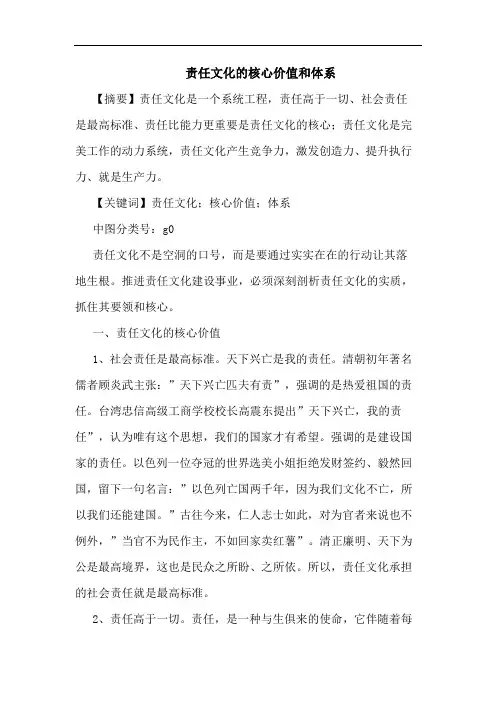 责任文化的核心价值和体系

【摘要】责任文化是一个系统工程，责任高于一切、社会责任是最高标准、责任比能力更重要是责任文化的核心；责任文化是完美工作的动力系统，责任文化产生竞争力，激发创造力、提升执行力、就是生产力。

【关键词】责任文化；核心价值；体系

中图分类号：g0

责任文化不是空洞的口号，而是要通过实实在在的行动让其落地生根。推进责任文化建设事业，必须深刻剖析责任文化的实质，抓住其要领和核心。

一、责任文化的核心价值

1、社会责任是最高标准。天下兴亡是我的责任。清朝初年著名儒者顾炎武主张：”天下兴亡匹夫有责”，强调的是热爱祖国的责任。台湾忠信高级工商学校校长高震东提出”天下兴亡，我的责任”，认为唯有这个思想，我们的国家才有希望。强调的是建设国家的责任。以色列一位夺冠的世界选美小姐拒绝发财签约、毅然回国，留下一句名言：”以色列亡国两千年，因为我们文化不亡，所以我们还能建国。”古往今来，仁人志士如此，对为官者来说也不例外，”当官不为民作主，不如回家卖红薯”。清正廉明、天下为公是最高境界，这也是民众之所盼、之所依。所以，责任文化承担的社会责任就是最高标准。

2、责任高于一切。责任，是一种与生俱来的使命，它伴随着每